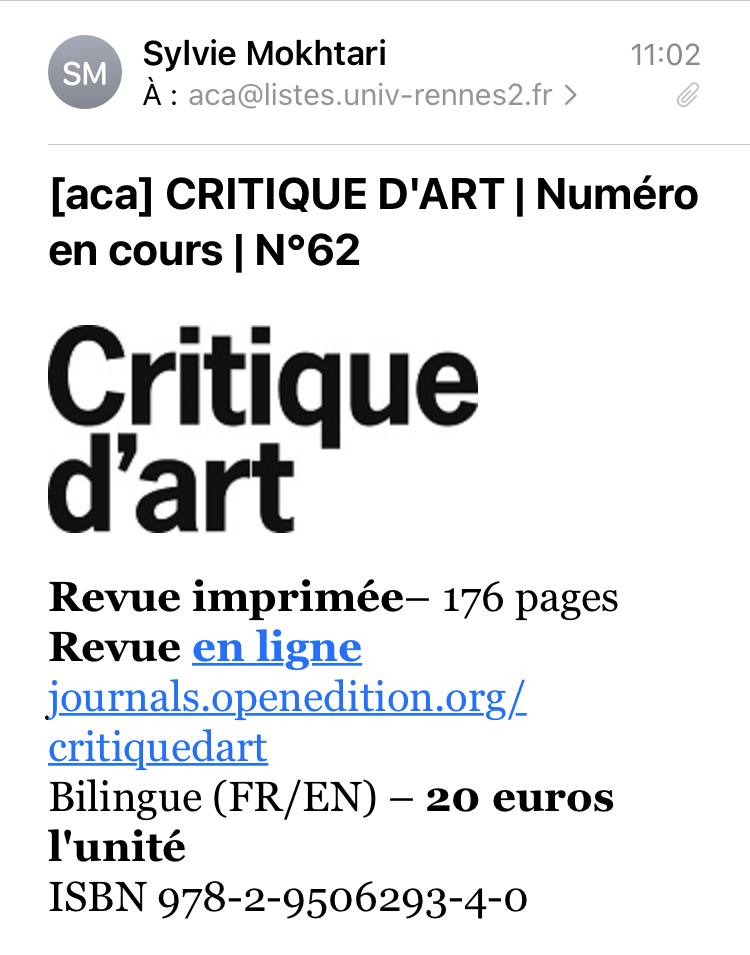 SM
Sylvie Mokhtari
11:02
À : aca@listes.univ-rennes2.fr >

[aca] CRITIQUE D'ART | Numéro en cours | N°62

Critique d'art

Revue imprimée– 176 pages
Revue en ligne
journals.openedition.org/critiquedart
Bilingue (FR/EN) – 20 euros l'unité
ISBN 978-2-9506293-4-0